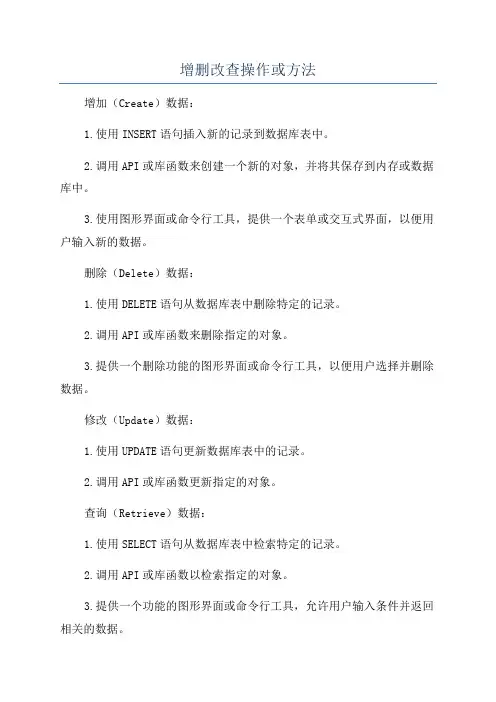 增删改查操作或方法

增加（Create）数据：

1.使用INSERT语句插入新的记录到数据库表中。

2.调用API或库函数来创建一个新的对象，并将其保存到内存或数据库中。

3.使用图形界面或命令行工具，提供一个表单或交互式界面，以便用户输入新的数据。

删除（Delete）数据：

1.使用DELETE语句从数据库表中删除特定的记录。

2.调用API或库函数来删除指定的对象。

3.提供一个删除功能的图形界面或命令行工具，以便用户选择并删除数据。

修改（Update）数据：

1.使用UPDATE语句更新数据库表中的记录。

2.调用API或库函数更新指定的对象。

查询（Retrieve）数据：

1.使用SELECT语句从数据库表中检索特定的记录。

2.调用API或库函数以检索指定的对象。

3.提供一个功能的图形界面或命令行工具，允许用户输入条件并返回相关的数据。